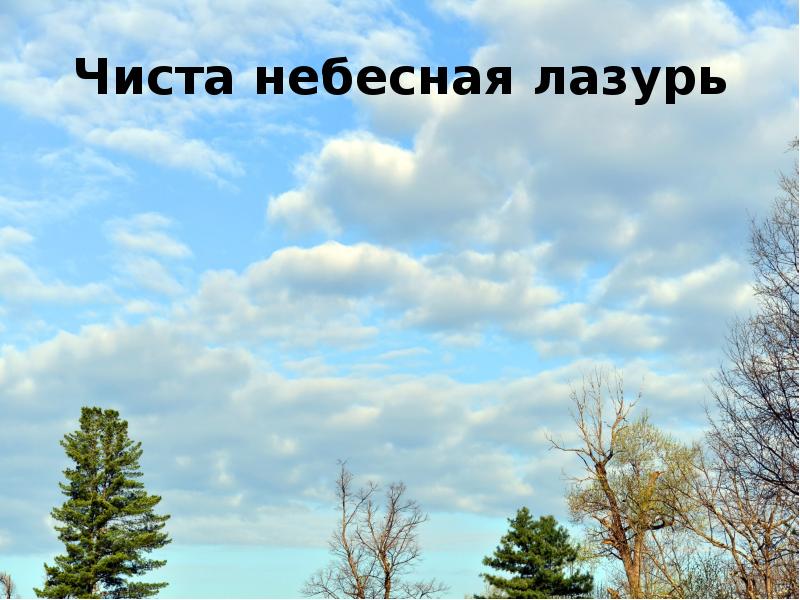 Чиста небесная лазурь